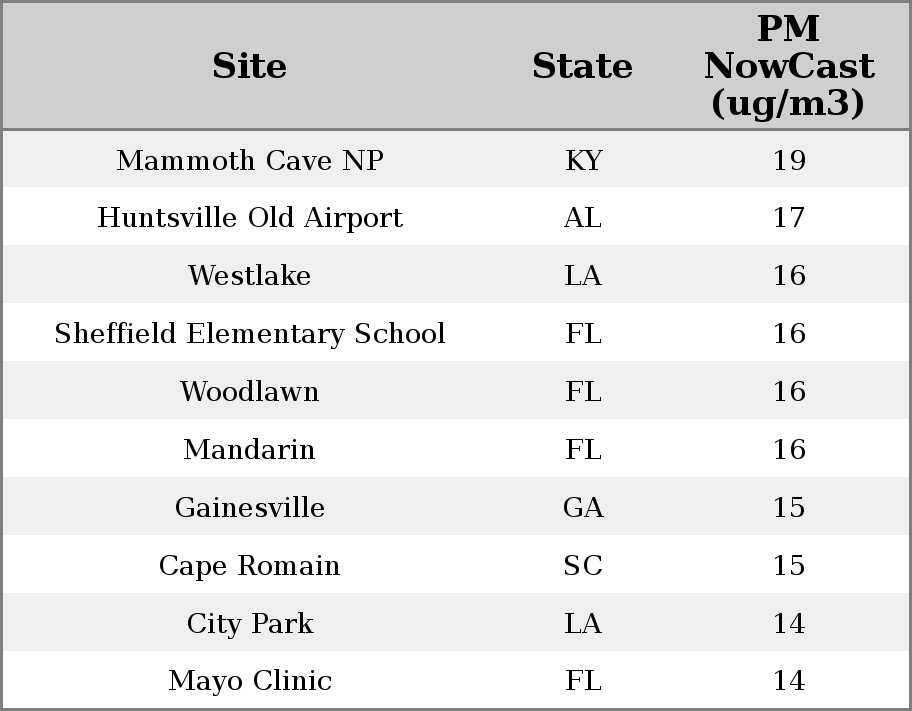 | Site | State | PM NowCast (ug/m3) |
|---|---|---|
| Mammoth Cave NP | KY | 19 |
| Huntsville Old Airport | AL | 17 |
| Westlake | LA | 16 |
| Sheffield Elementary School | FL | 16 |
| Woodlawn | FL | 16 |
| Mandarin | FL | 16 |
| Gainesville | GA | 15 |
| Cape Romain | SC | 15 |
| City Park | LA | 14 |
| Mayo Clinic | FL | 14 |